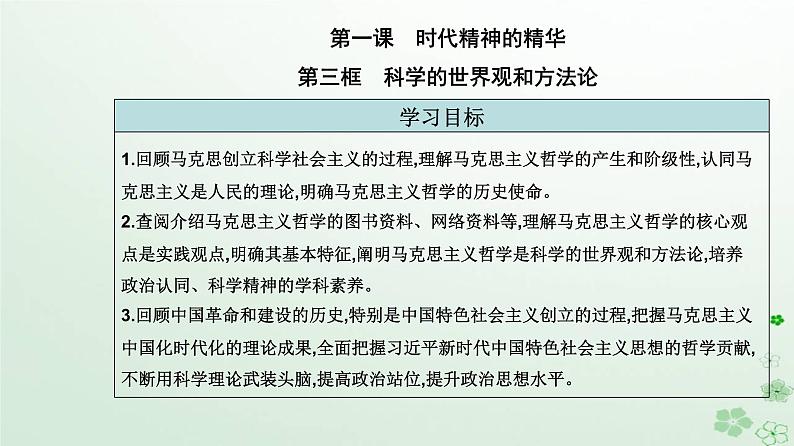 第一课　时代精神的精华

第三框　科学的世界观和方法论

学习目标

1.回顾马克思创立科学社会主义的过程,理解马克思主义哲学的产生和阶级性,认同马克思主义是人民的理论,明确马克思主义哲学的历史使命。

2.查阅介绍马克思主义哲学的图书资料、网络资料等,理解马克思主义哲学的核心观点是实践观点,明确其基本特征,阐明马克思主义哲学是科学的世界观和方法论,培养政治认同、科学精神的学科素养。

3.回顾中国革命和建设的历史,特别是中国特色社会主义创立的过程,把握马克思主义中国化时代化的理论成果,全面把握习近平新时代中国特色社会主义思想的哲学贡献,不断用科学理论武装头脑,提高政治站位,提升政治思想水平。